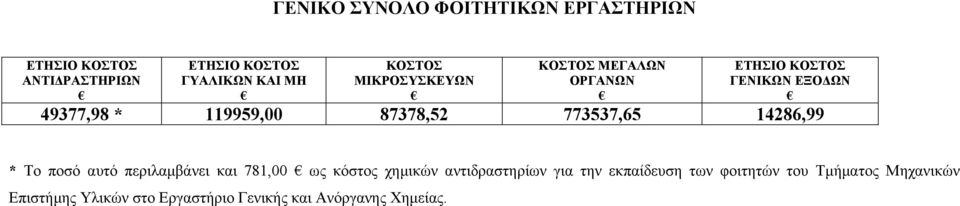 ΓΕΝΙΚΟ ΣΥΝΟΛΟ ΦΟΙΤΗΤΙΚΩΝ ΕΡΓΑΣΤΗΡΙΩΝ

| ΕΤΗΣΙΟ ΚΟΣΤΟΣ ΑΝΤΙΔΡΑΣΤΗΡΙΩΝ € | ΕΤΗΣΙΟ ΚΟΣΤΟΣ ΓΥΑΛΙΚΩΝ ΚΑΙ ΜΗ € | ΚΟΣΤΟΣ ΜΙΚΡΟΣΥΣΚΕΥΩΝ € | ΚΟΣΤΟΣ ΜΕΓΑΛΩΝ ΟΡΓΑΝΩΝ € | ΕΤΗΣΙΟ ΚΟΣΤΟΣ ΓΕΝΙΚΩΝ ΕΞΟΔΩΝ € |
|---|---|---|---|---|
| 49377,98 * | 119959,00 | 87378,52 | 773537,65 | 14286,99 |

* Το ποσό αυτό περιλαμβάνει και 781,00 € ως κόστος χημικών αντιδραστηρίων για την εκπαίδευση των φοιτητών του Τμήματος Μηχανικών Επιστήμης Υλικών στο Εργαστήριο Γενικής και Ανόργανης Χημείας.